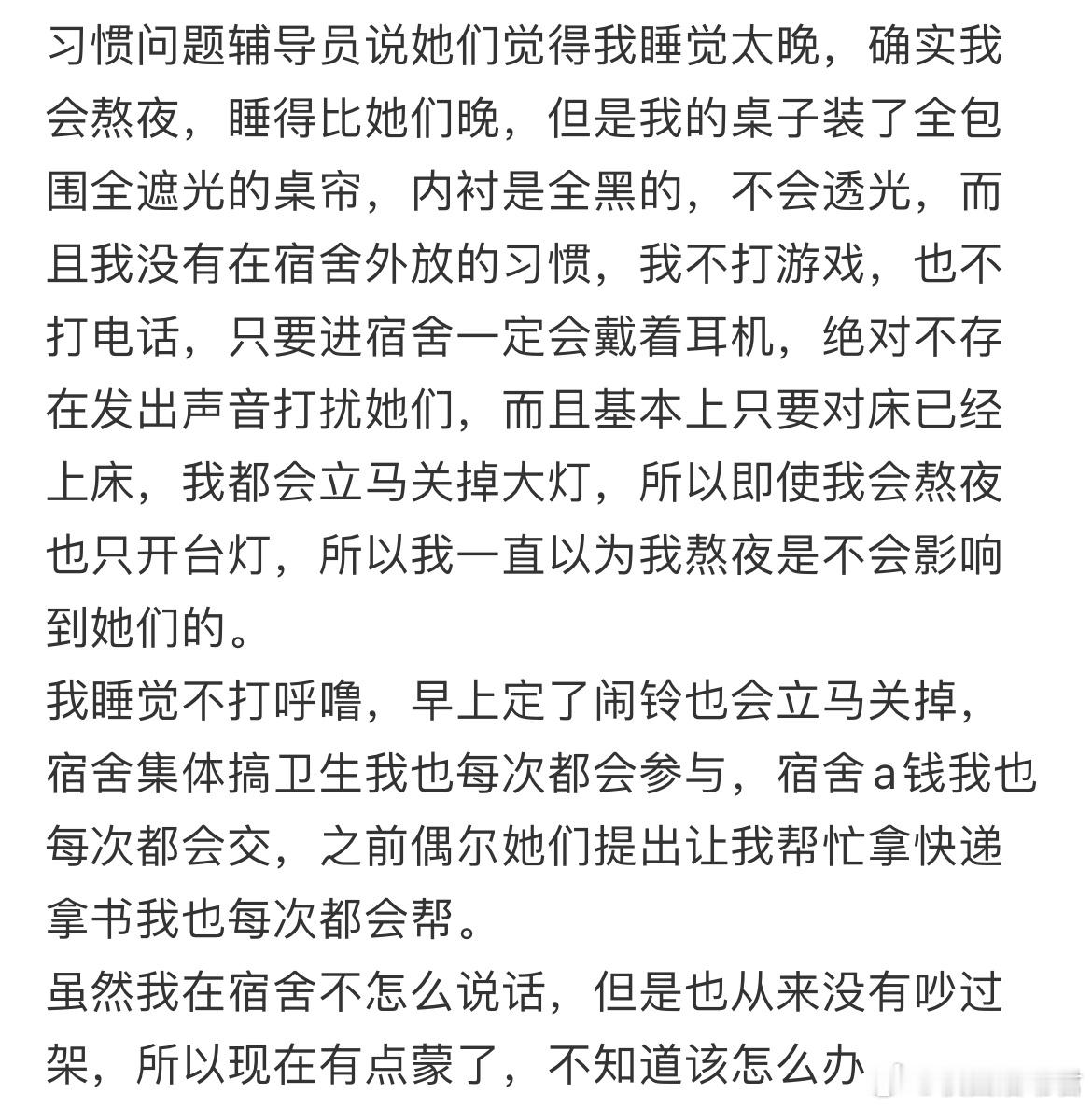 习惯问题辅导员说她们觉得我睡觉太晚，确实我会熬夜，睡得比她们晚，但是我的桌子装了全包围全遮光的桌帘，内衬是全黑的，不会透光，而且我没有在宿舍外放的习惯，我不打游戏，也不打电话，只要进宿舍一定会戴着耳机，绝对不存在发出声音打扰她们，而且基本上只要对床已经上床，我都会立马关掉大灯，所以即使我会熬夜也只开台灯，所以我一直以为我熬夜是不会影响到她们的。
我睡觉不打呼噜，早上定了闹铃也会立马关掉，宿舍集体搞卫生我也每次都会参与，宿舍a钱我也每次都会交，之前偶尔她们提出让我帮忙拿快递拿书我也每次都会帮。
虽然我在宿舍不怎么说话，但是也从来没有吵过架，所以现在有点蒙了，不知道该怎么办